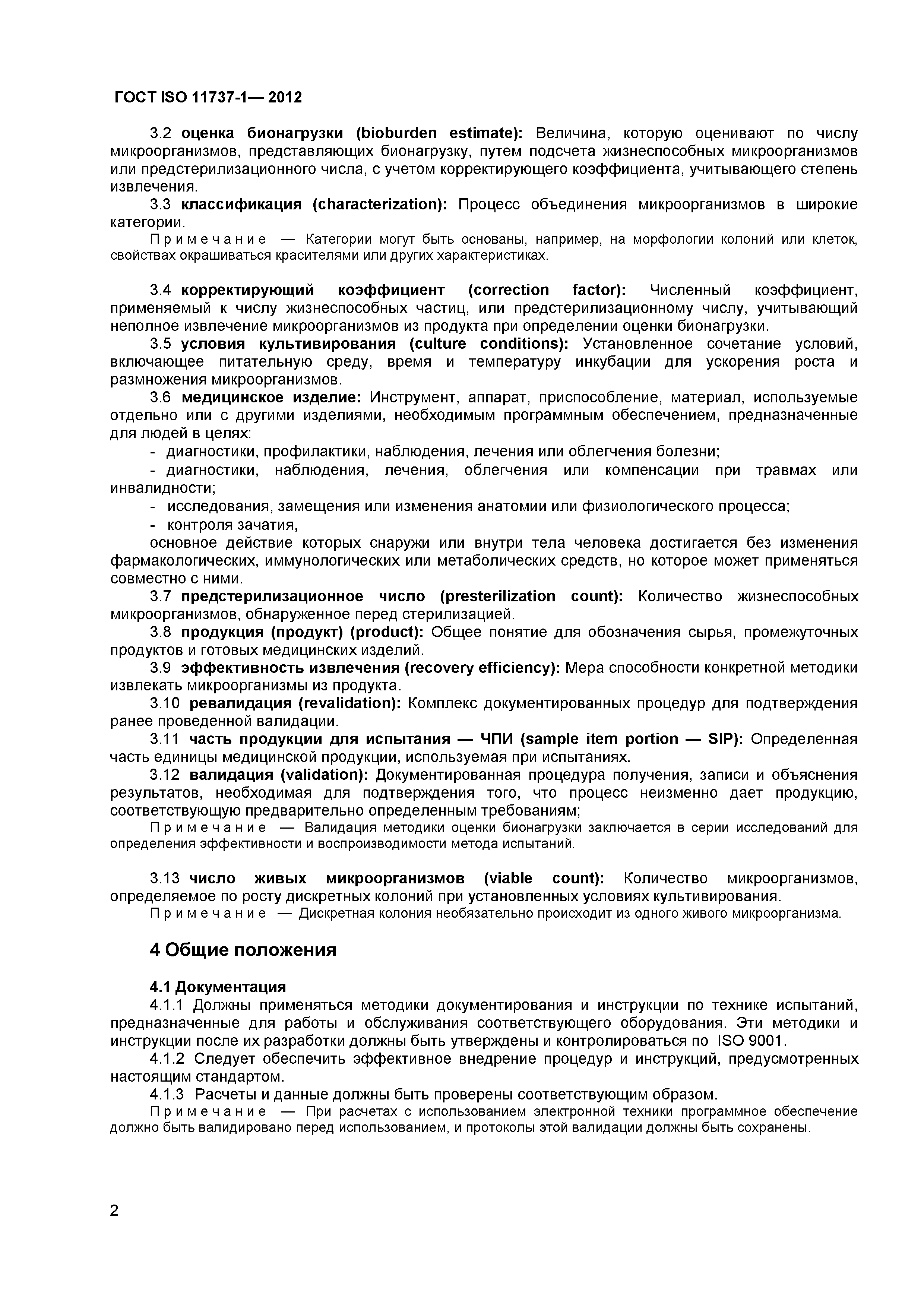 ГОСТ ISO 11737-1— 2012

3.2 оценка бионагрузки (bioburden estimate): Величина, которую оценивают по числу микроорганизмов, представляющих бионагрузку, путем подсчета жизнеспособных микроорганизмов или предстерилизационного числа, с учетом корректирующего коэффициента, учитывающего степень извлечения.

3.3 классификация (characterization): Процесс объединения микроорганизмов в широкие категории.

Примечание — Категории могут быть основаны, например, на морфологии колоний или клеток, свойствах окрашиваться красителями или других характеристиках.

3.4 корректирующий коэффициент (correction factor): Численный коэффициент, применяемый к числу жизнеспособных частиц, или предстерилизационному числу, учитывающий неполное извлечение микроорганизмов из продукта при определении оценки бионагрузки.

3.5 условия культивирования (culture conditions): Установленное сочетание условий, включающее питательную среду, время и температуру инкубации для ускорения роста и размножения микроорганизмов.

3.6 медицинское изделие: Инструмент, аппарат, приспособление, материал, используемые отдельно или с другими изделиями, необходимым программным обеспечением, предназначенные для людей в целях:

- диагностики, профилактики, наблюдения, лечения или облегчения болезни;

- диагностики, наблюдения, лечения, облегчения или компенсации при травмах или инвалидности;

- исследования, замещения или изменения анатомии или физиологического процесса;

- контроля зачатия,

основное действие которых снаружи или внутри тела человека достигается без изменения фармакологических, иммунологических или метаболических средств, но которое может применяться совместно с ними.

3.7 предстерилизационное число (presterilization count): Количество жизнеспособных микроорганизмов, обнаруженное перед стерилизацией.

3.8 продукция (продукт) (product): Общее понятие для обозначения сырья, промежуточных продуктов и готовых медицинских изделий.

3.9 эффективность извлечения (recovery efficiency): Мера способности конкретной методики извлекать микроорганизмы из продукта.

3.10 ревалидация (revalidation): Комплекс документированных процедур для подтверждения ранее проведенной валидации.

3.11 часть продукции для испытания — ЧПИ (sample item portion — SIP): Определенная часть единицы медицинской продукции, используемая при испытаниях.

3.12 валидация (validation): Документированная процедура получения, записи и объяснения результатов, необходимая для подтверждения того, что процесс неизменно дает продукцию, соответствующую предварительно определенным требованиям;

Примечание — Валидация методики оценки бионагрузки заключается в серии исследований для определения эффективности и воспроизводимости метода испытаний.

3.13 число живых микроорганизмов (viable count): Количество микроорганизмов, определяемое по росту дискретных колоний при установленных условиях культивирования.

Примечание — Дискретная колония необязательно происходит из одного живого микроорганизма.

4 Общие положения

4.1 Документация

4.1.1 Должны применяться методики документирования и инструкции по технике испытаний, предназначенные для работы и обслуживания соответствующего оборудования. Эти методики и инструкции после их разработки должны быть утверждены и контролироваться по ISO 9001.

4.1.2 Следует обеспечить эффективное внедрение процедур и инструкций, предусмотренных настоящим стандартом.

4.1.3 Расчеты и данные должны быть проверены соответствующим образом.

Примечание — При расчетах с использованием электронной техники программное обеспечение должно быть валидировано перед использованием, и протоколы этой валидации должны быть сохранены.

2